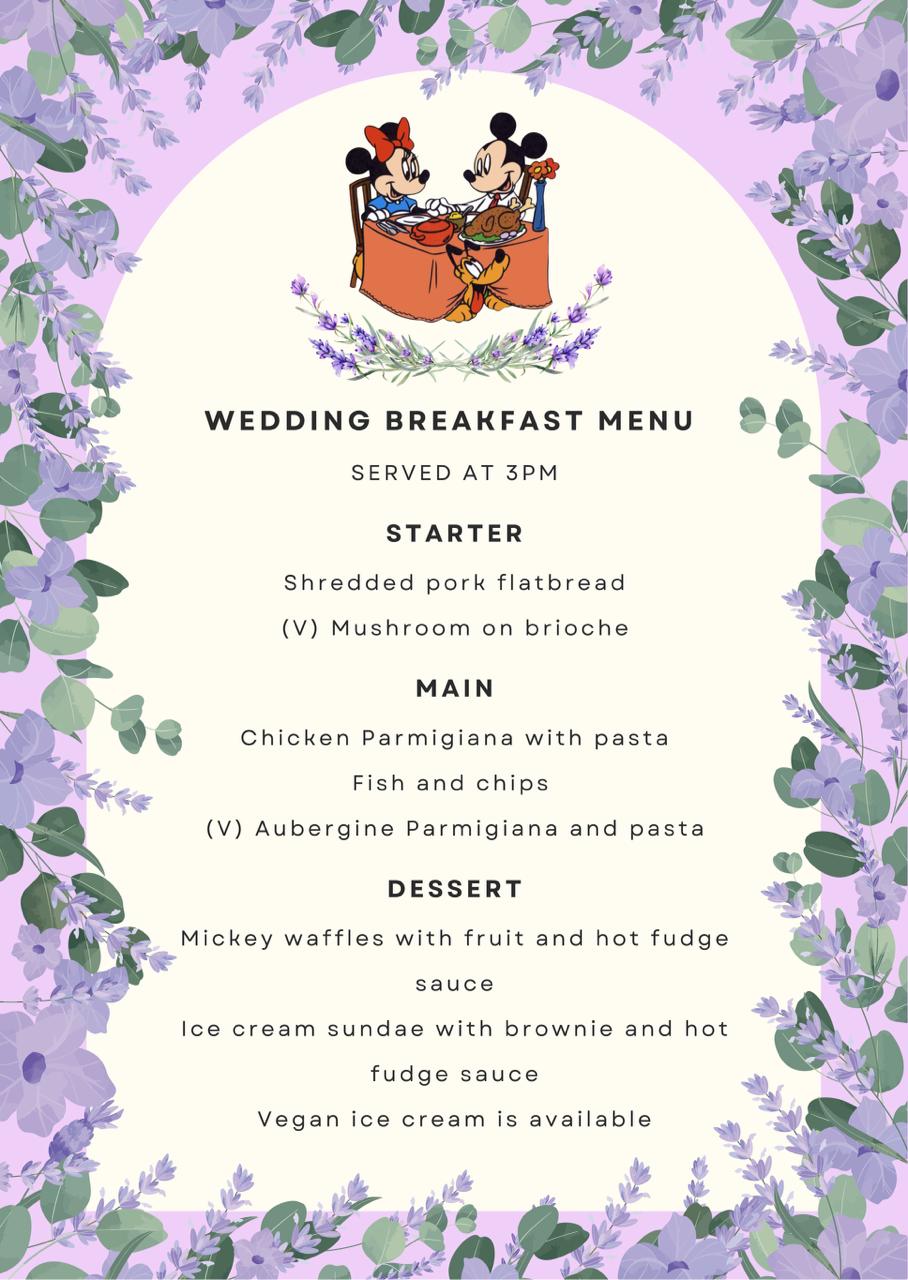 WEDDING BREAKFAST MENU

SERVED AT 3PM

STARTER

Shredded pork flatbread

(V) Mushroom on brioche

MAIN

Chicken Parmigiana with pasta

Fish and chips

(V) Aubergine Parmigiana and pasta

DESSERT

Mickey waffles with fruit and hot fudge sauce

Ice cream sundae with brownie and hot fudge sauce

Vegan ice cream is available